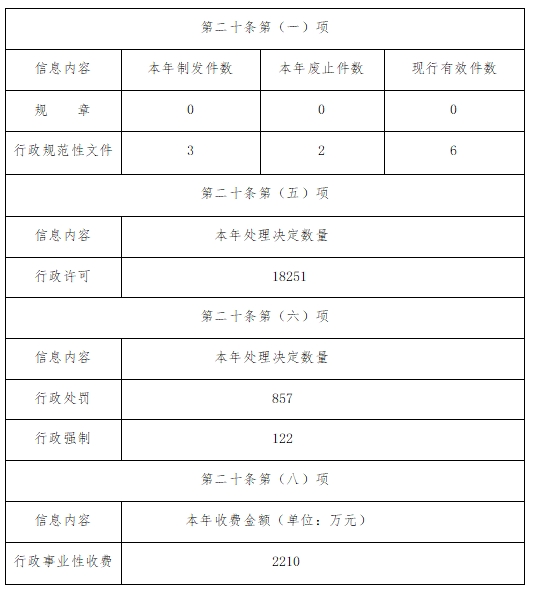 | 第二十条第（一）项 | | | |
|---|---|---|---|
| 信息内容 | 本年制发件数 | 本年废止件数 | 现行有效件数 |
| 规　章 | 0 | 0 | 0 |
| 行政规范性文件 | 3 | 2 | 6 |
| 第二十条第（五）项 | | | |
| 信息内容 | 本年处理决定数量 | | |
| 行政许可 | 18251 | | |
| 第二十条第（六）项 | | | |
| 信息内容 | 本年处理决定数量 | | |
| 行政处罚 | 857 | | |
| 行政强制 | 122 | | |
| 第二十条第（八）项 | | | |
| 信息内容 | 本年收费金额（单位：万元） | | |
| 行政事业性收费 | 2210 | | |